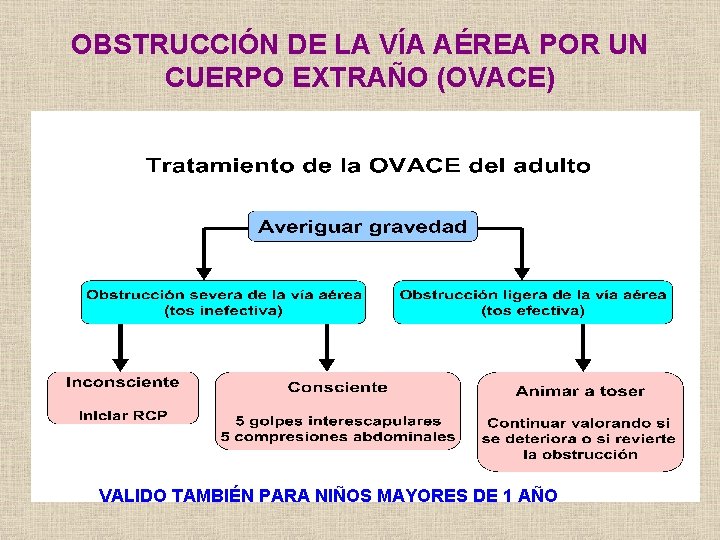 OBSTRUCCIÓN DE LA VÍA AÉREA POR UN CUERPO EXTRAÑO (OVACE)

Tratamiento de la OVACE del adulto

Averiguar gravedad

Obstrucción severa de la vía aérea (tos inefectiva)

Obstrucción ligera de la vía aérea (tos efectiva)

Inconsciente

Iniciar RCP

Consciente

5 golpes interescapulares
5 compresiones abdominales

Animar a toser

Continuar valorando si se deteriora o si revierte la obstrucción

VALIDO TAMBIÉN PARA NIÑOS MAYORES DE 1 AÑO